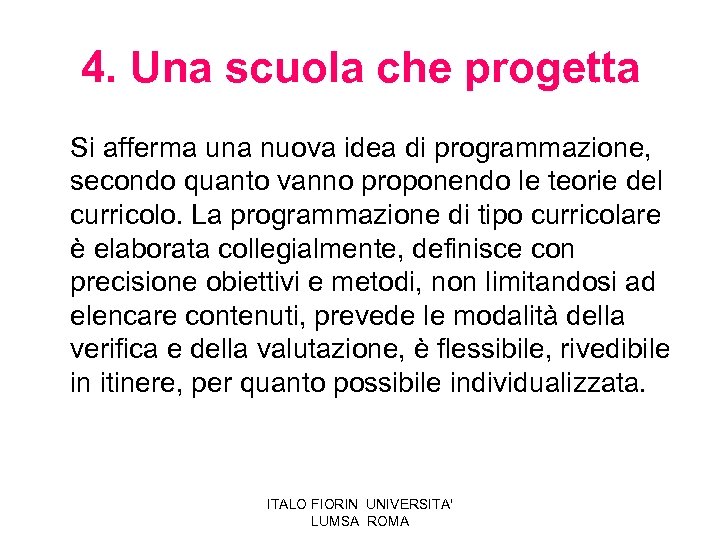 4. Una scuola che progetta

Si afferma una nuova idea di programmazione, secondo quanto vanno proponendo le teorie del curricolo. La programmazione di tipo curricolare è elaborata collegialmente, definisce con precisione obiettivi e metodi, non limitandosi ad elencare contenuti, prevede le modalità della verifica e della valutazione, è flessibile, rivedibile in itinere, per quanto possibile individualizzata.

ITALO FIORIN UNIVERSITA'
LUMSA ROMA